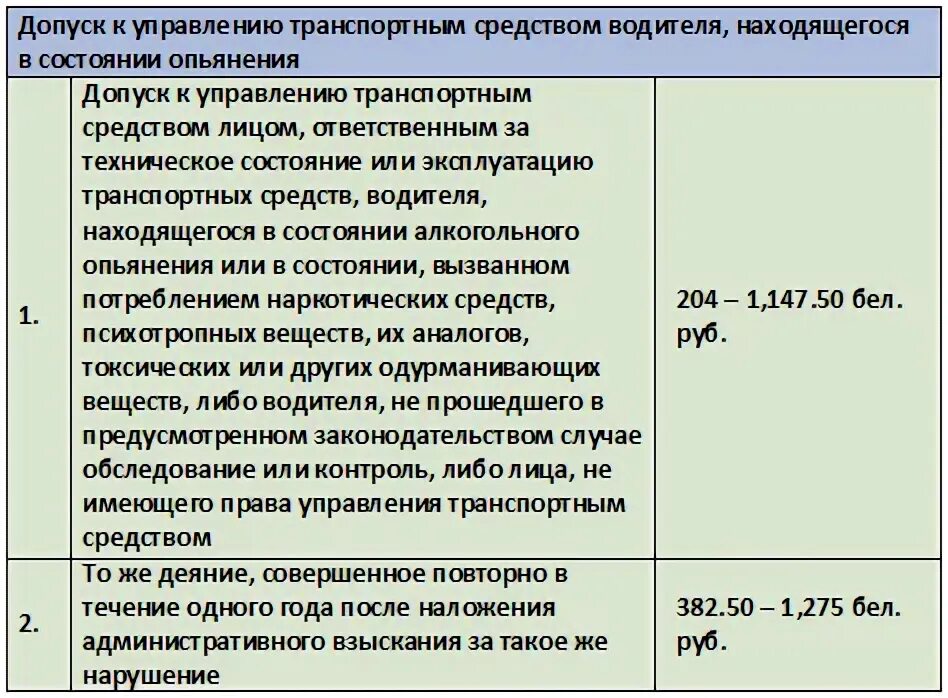 | Допуск к управлению транспортным средством водителя, находящегося в состоянии опьянения | | |
|---|---|---|
| 1. | Допуск к управлению транспортным средством лицом, ответственным за техническое состояние или эксплуатацию транспортных средств, водителя, находящегося в состоянии алкогольного опьянения или в состоянии, вызванном потреблением наркотических средств, психотропных веществ, их аналогов, токсических или других одурманивающих веществ, либо водителя, не прошедшего в предусмотренном законодательством случае обследование или контроль, либо лица, не имеющего права управления транспортным средством | 204 – 1,147.50 бел. руб. |
| 2. | То же деяние, совершенное повторно в течение одного года после наложения административного взыскания за такое же нарушение | 382.50 – 1,275 бел. руб. |